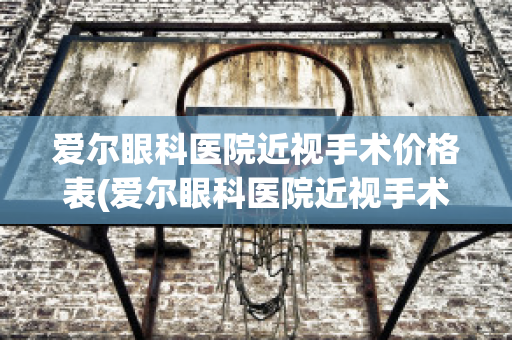 爱尔眼科医院近视手术价格表(爱尔眼科医院近视手术